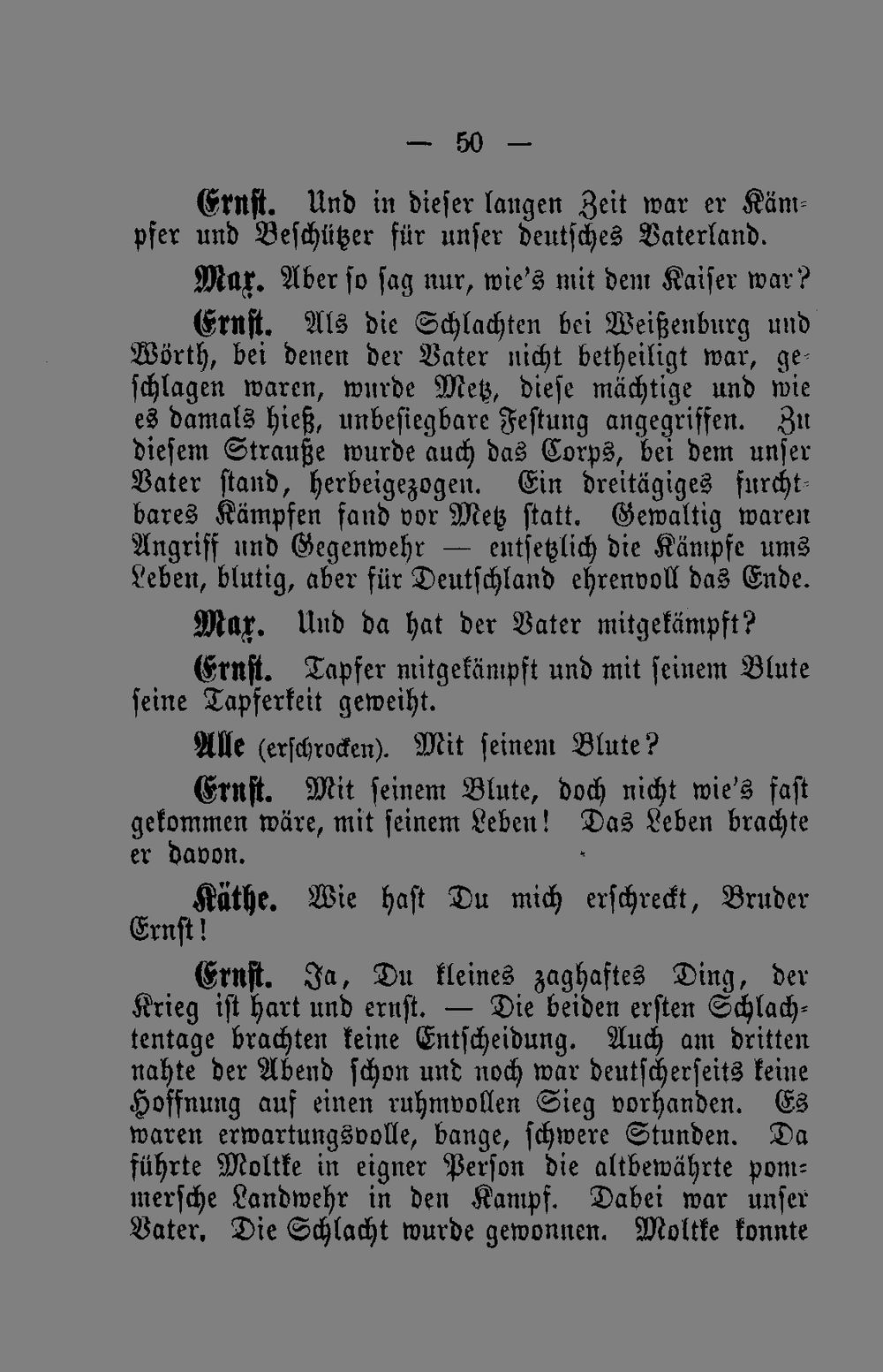 — 50 —

Ernst. Und in dieser langen Zeit war er Kämpfer und Beschützer für unser deutsches Vaterland.

Max. Aber so sag nur, wie's mit dem Kaiser war?

Ernst. Als die Schlachten bei Weißenburg und Wörth, bei denen der Vater nicht betheiligt war, geschlagen waren, wurde Metz, diese mächtige und wie es damals hieß, unbesiegbare Festung angegriffen. Zu diesem Strauße wurde auch das Corps, bei dem unser Vater stand, herbeigezogen. Ein dreitägiges furchtbares Kämpfen fand vor Metz statt. Gewaltig waren Angriff und Gegenwehr — entsetzlich die Kämpfe ums Leben, blutig, aber für Deutschland ehrenvoll das Ende.

Max. Und da hat der Vater mitgekämpft?

Ernst. Tapfer mitgekämpft und mit seinem Blute seine Tapferkeit geweiht.

Alle (erschrocken). Mit seinem Blute?

Ernst. Mit seinem Blute, doch nicht wie's fast gekommen wäre, mit seinem Leben! Das Leben brachte er davon.

Käthe. Wie hast Du mich erschreckt, Bruder Ernst!

Ernst. Ja, Du kleines zaghaftes Ding, der Krieg ist hart und ernst. — Die beiden ersten Schlachtentage brachten keine Entscheidung. Auch am dritten nahte der Abend schon und noch war deutscherseits keine Hoffnung auf einen ruhmvollen Sieg vorhanden. Es waren erwartungsvolle, bange, schwere Stunden. Da führte Moltke in eigner Person die altbewährte pommersche Landwehr in den Kampf. Dabei war unser Vater. Die Schlacht wurde gewonnen. Moltke konnte